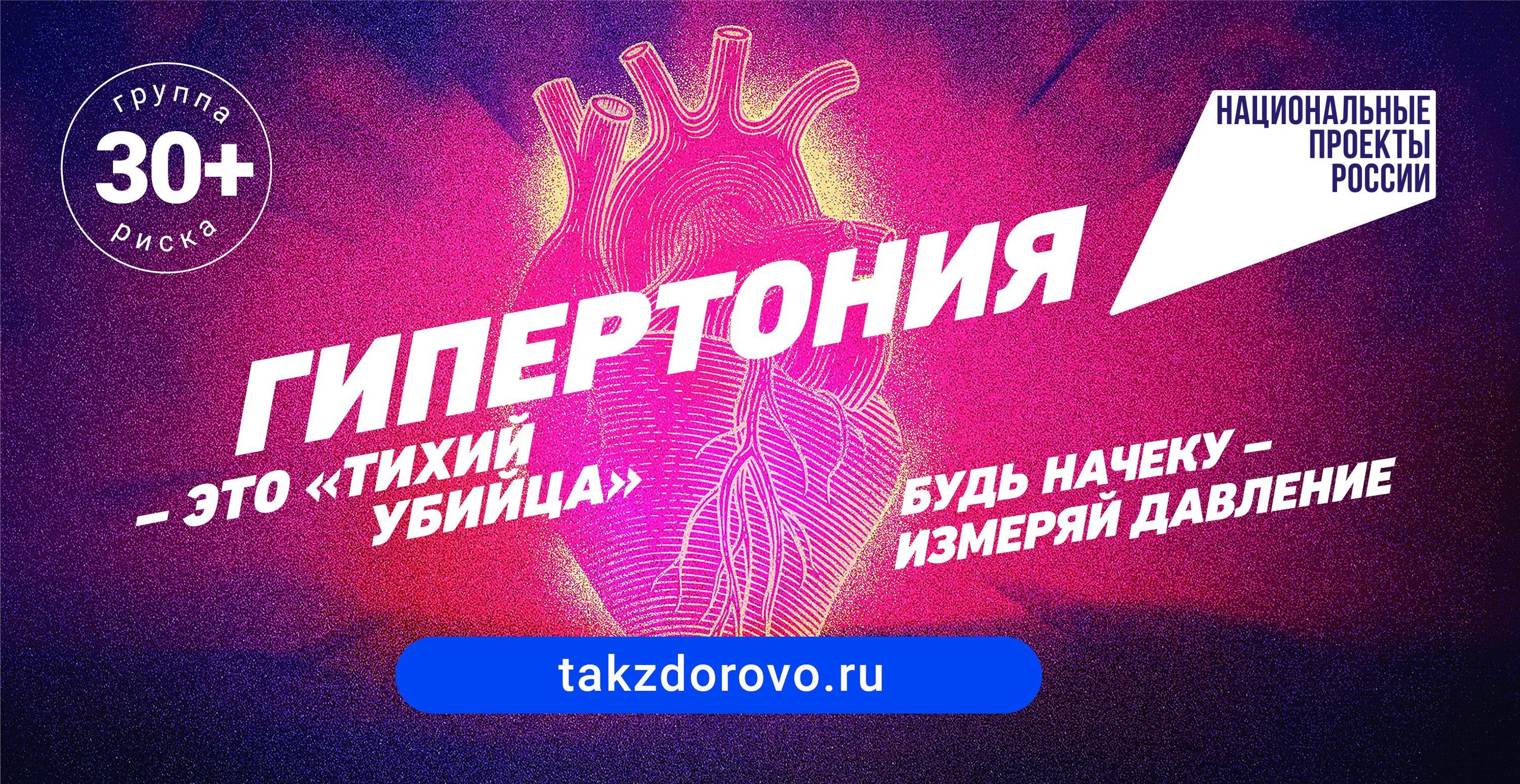 группа
30+
риска

НАЦИОНАЛЬНЫЕ ПРОЕКТЫ РОССИИ

ГИПЕРТОНИЯ

– ЭТО «ТИХИЙ УБИЙЦА»

БУДЬ НАЧЕКУ – ИЗМЕРЯЙ ДАВЛЕНИЕ

takzdorovo.ru